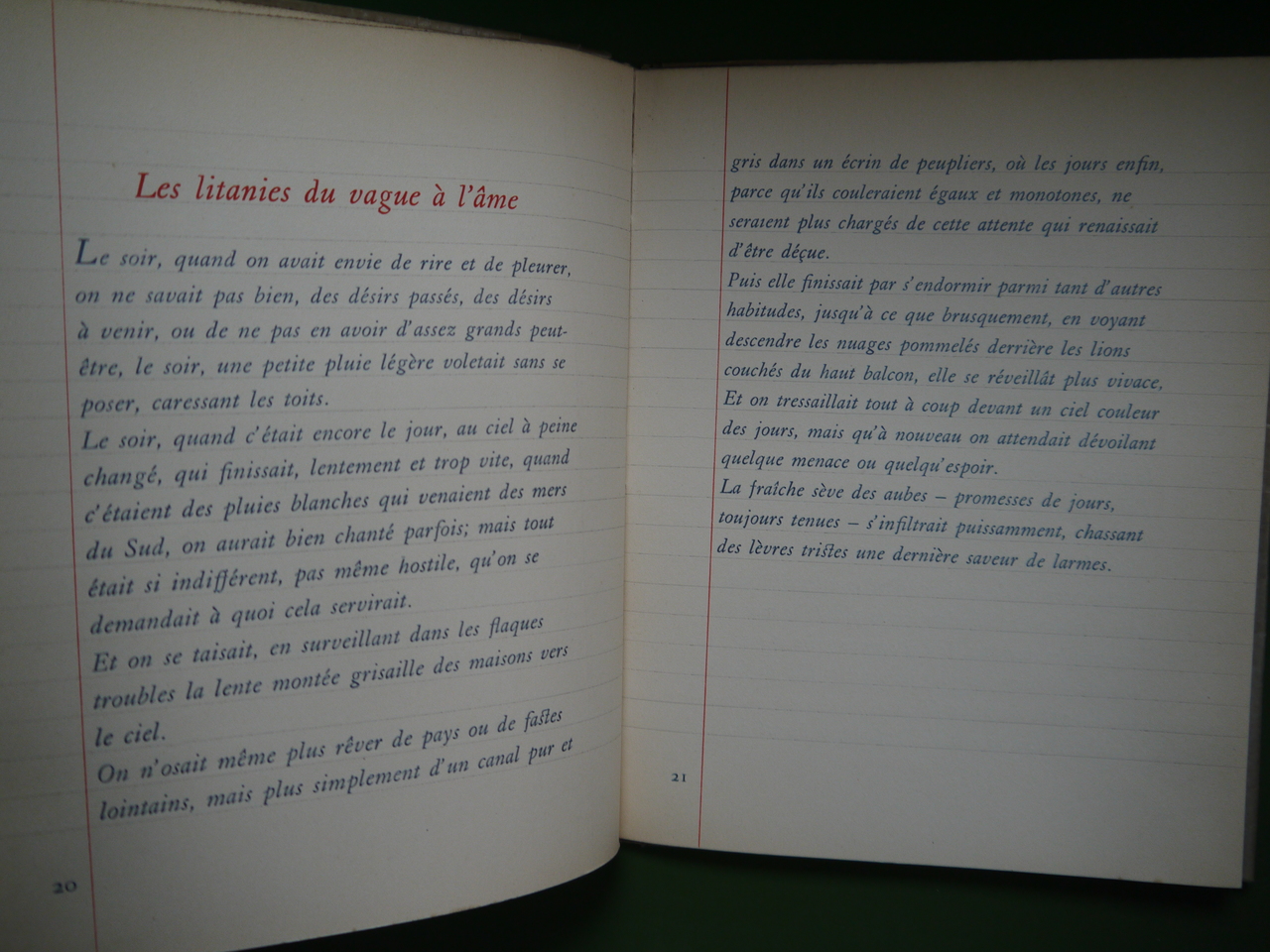 Les litanies du vague à l'âme

Le soir, quand on avait envie de rire et de pleurer, on ne savait pas bien, des désirs passés, des désirs à venir, ou de ne pas en avoir d'assez grands peut-être, le soir, une petite pluie légère voletait sans se poser, caressant les toits.

Le soir, quand c'était encore le jour, au ciel à peine changé, qui finissait, lentement et trop vite, quand c'étaient des pluies blanches qui venaient des mers du Sud, on aurait bien chanté parfois; mais tout était si indifférent, pas même hostile, qu'on se demandait à quoi cela servirait.

Et on se taisait, en surveillant dans les flaques troubles la lente montée grisaille des maisons vers le ciel.

On n'osait même plus rêver de pays ou de fastes lointains, mais plus simplement d'un canal pur et

20

gris dans un écrin de peupliers, où les jours enfin, parce qu'ils couleraient égaux et monotones, ne seraient plus chargés de cette attente qui renaissait d'être déçue.

Puis elle finissait par s'endormir parmi tant d'autres habitudes, jusqu'à ce que brusquement, en voyant descendre les nuages pommelés derrière les lions couchés du haut balcon, elle se réveillât plus vivace.

Et on tressaillait tout à coup devant un ciel couleur des jours, mais qu'à nouveau on attendait dévoilant quelque menace ou quelqu'espoir.

La fraîche sève des aubes – promesses de jours, toujours tenues – s'infiltrait puissamment, chassant des lèvres tristes une dernière saveur de larmes.

21